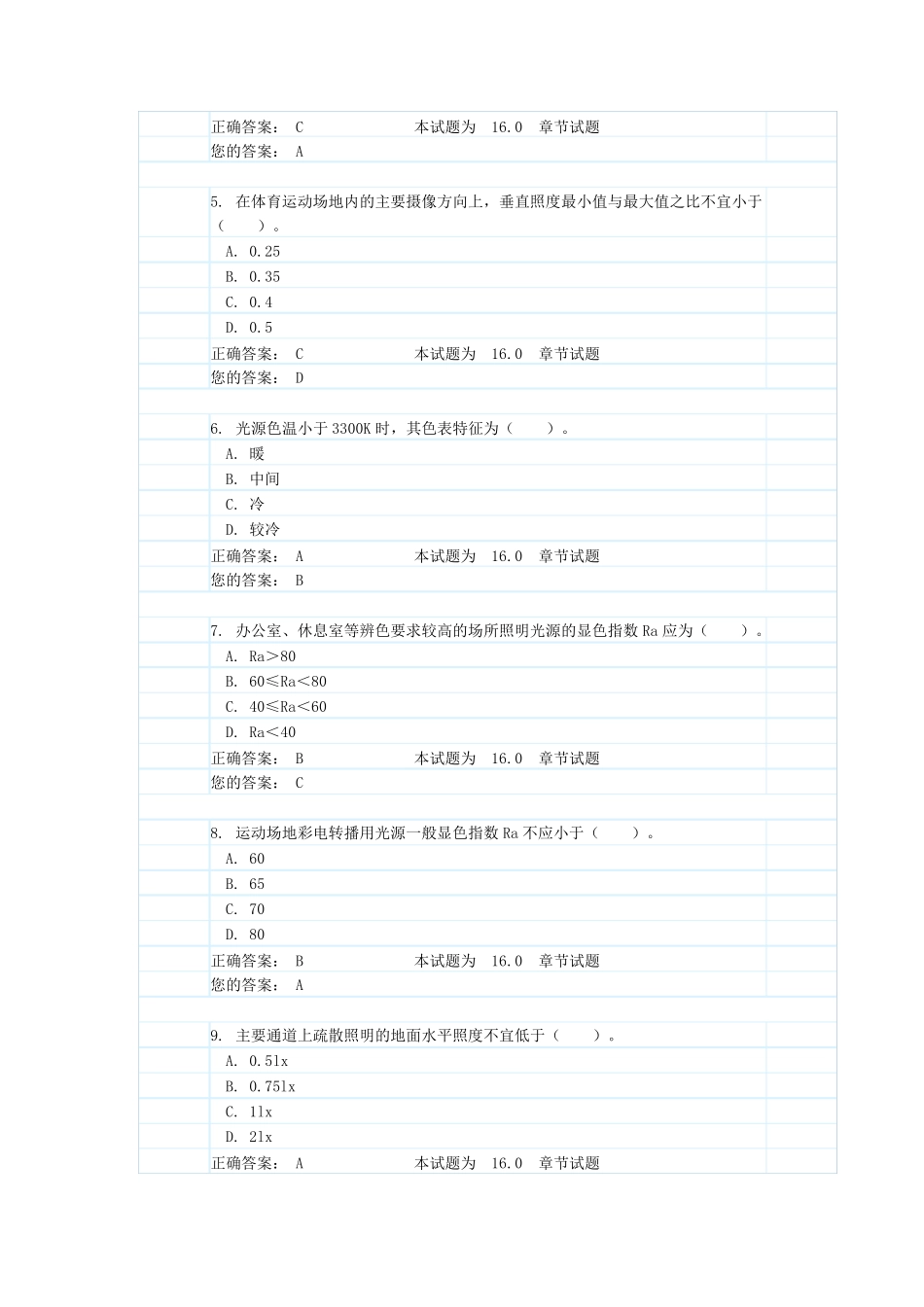 正确答案： C　　本试题为 16.0 章节试题
您的答案： A

5. 在体育运动场地内的主要摄像方向上，垂直照度最小值与最大值之比不宜小于（　　）。
A. 0.25
B. 0.35
C. 0.4
D. 0.5
正确答案： C　　本试题为 16.0 章节试题
您的答案： D

6. 光源色温小于 3300K 时，其色表特征为（　　）。
A. 暖
B. 中间
C. 冷
D. 较冷
正确答案： A　　本试题为 16.0 章节试题
您的答案： B

7. 办公室、休息室等辨色要求较高的场所照明光源的显色指数 Ra 应为（　　）。
A. Ra＞80
B. 60≤Ra＜80
C. 40≤Ra＜60
D. Ra＜40
正确答案： B　　本试题为 16.0 章节试题
您的答案： C

8. 运动场地彩电转播用光源一般显色指数 Ra 不应小于（　　）。
A. 60
B. 65
C. 70
D. 80
正确答案： B　　本试题为 16.0 章节试题
您的答案： A

9. 主要通道上疏散照明的地面水平照度不宜低于（　　）。
A. 0.5lx
B. 0.75lx
C. 1lx
D. 2lx
正确答案： A　　本试题为 16.0 章节试题